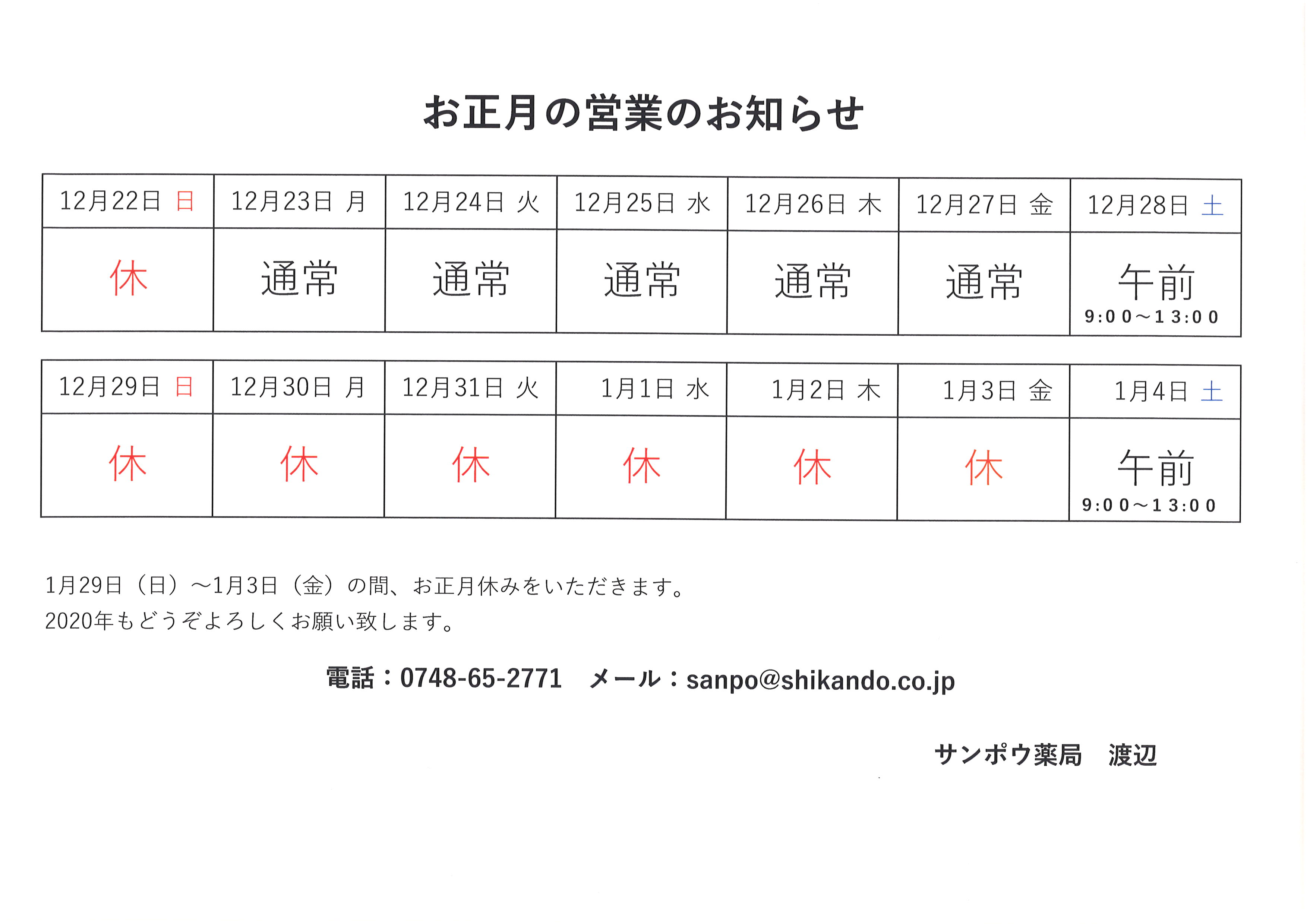 お正月の営業のお知らせ

| 12月22日 日 | 12月23日 月 | 12月24日 火 | 12月25日 水 | 12月26日 木 | 12月27日 金 | 12月28日 土 |
|---|---|---|---|---|---|---|
| 休 | 通常 | 通常 | 通常 | 通常 | 通常 | 午前 9:00～13:00 |

| 12月29日 日 | 12月30日 月 | 12月31日 火 | 1月1日 水 | 1月2日 木 | 1月3日 金 | 1月4日 土 |
|---|---|---|---|---|---|---|
| 休 | 休 | 休 | 休 | 休 | 休 | 午前 9:00～13:00 |

1月29日（日）～1月3日（金）の間、お正月休みをいただきます。
2020年もどうぞよろしくお願い致します。

電話：0748-65-2771　メール：sanpo@shikando.co.jp

サンポウ薬局　渡辺